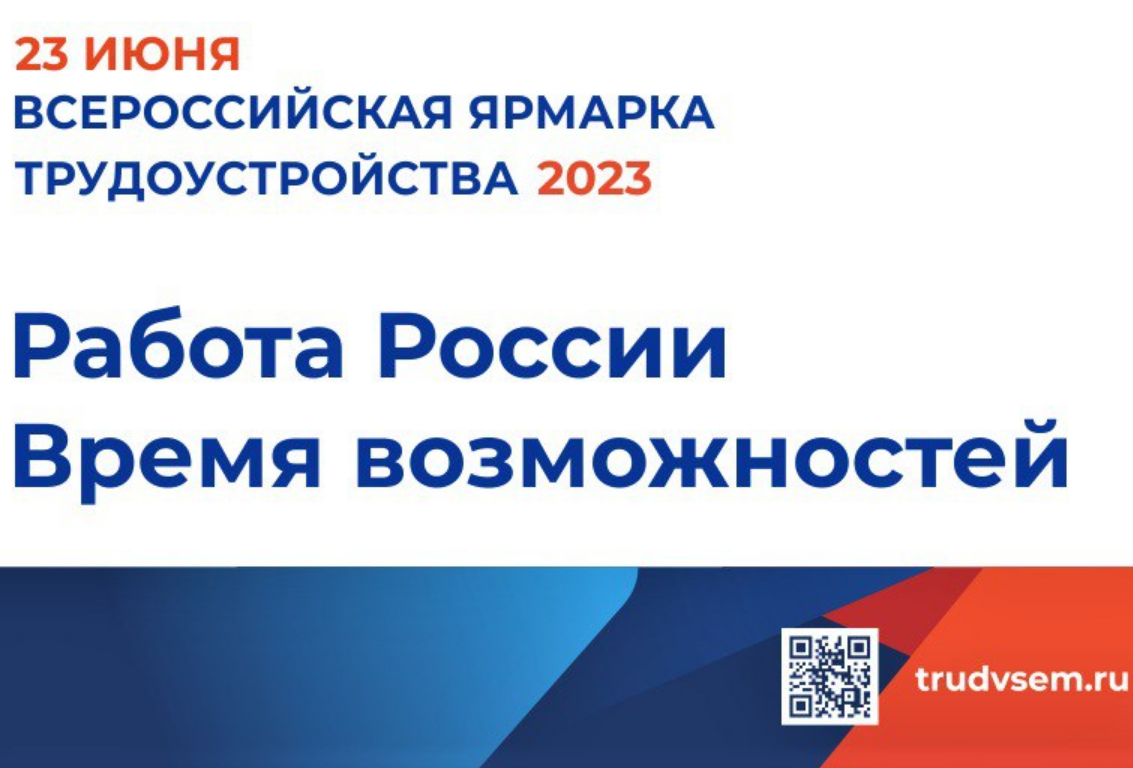 23 ИЮНЯ
ВСЕРОССИЙСКАЯ ЯРМАРКА ТРУДОУСТРОЙСТВА 2023

Работа России
Время возможностей

trudvsem.ru